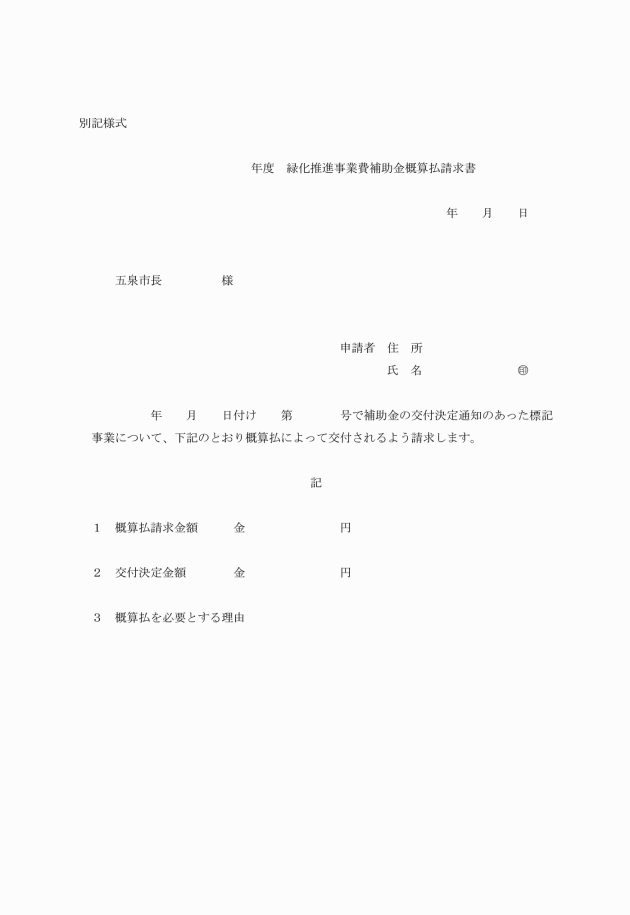 別記様式

年度　緑化推進事業費補助金概算払請求書

年　　月　　日

五泉市長　　　　　様

申請者　住　所
氏　名　　　　　　　㊞

年　　月　　日付け　　第　　　　号で補助金の交付決定通知のあった標記事業について、下記のとおり概算払によって交付されるよう請求します。

記

1　概算払請求金額　　　金　　　　　　　円

2　交付決定金額　　　　金　　　　　　　円

3　概算払を必要とする理由